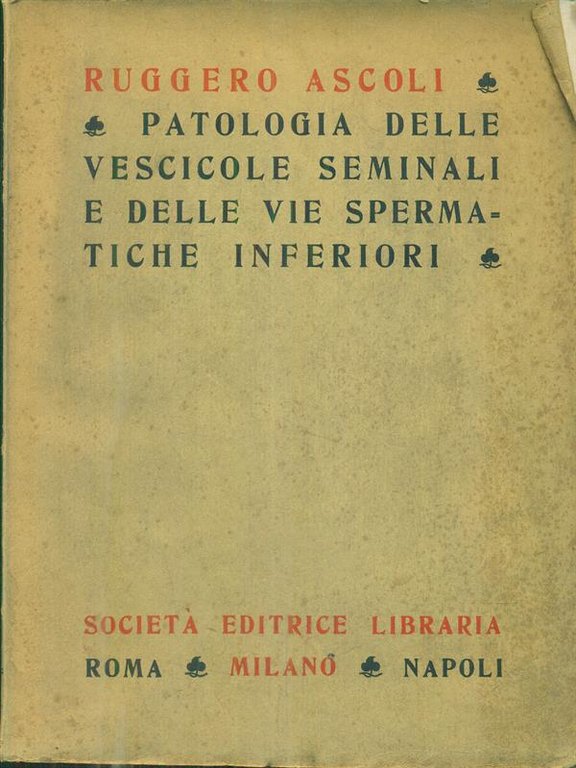 RUGGERO ASCOLI ♣

♣ PATOLOGIA DELLE VESCICOLE SEMINALI E DELLE VIE SPERMATICHE INFERIORI ♣

SOCIETÀ EDITRICE LIBRARIA
ROMA ♣ MILANO ♣ NAPOLI